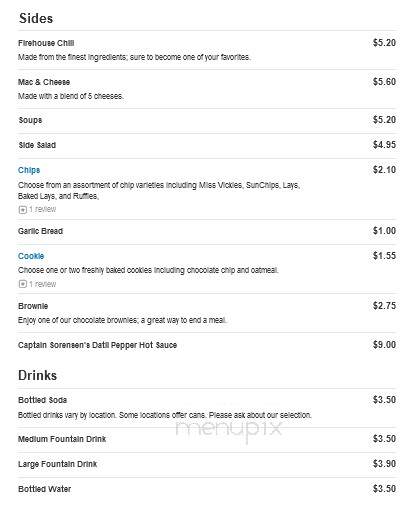 Sides

Firehouse Chili $5.20
Made from the finest ingredients; sure to become one of your favorites.

Mac & Cheese $5.60
Made with a blend of 5 cheeses.

Soups $5.20

Side Salad $4.95

Chips $2.10
Choose from an assortment of chip varieties including Miss Vickies, SunChips, Lays, Baked Lays, and Ruffles,
1 review

Garlic Bread $1.00

Cookie $1.55
Choose one or two freshly baked cookies including chocolate chip and oatmeal.
1 review

Brownie $2.75
Enjoy one of our chocolate brownies; a great way to end a meal.

Captain Sorensen's Datil Pepper Hot Sauce $9.00

Drinks

Bottled Soda $3.50
Bottled drinks vary by location. Some locations offer cans. Please ask about our selection.

menupix

Medium Fountain Drink $3.50

Large Fountain Drink $3.90

Bottled Water $3.50